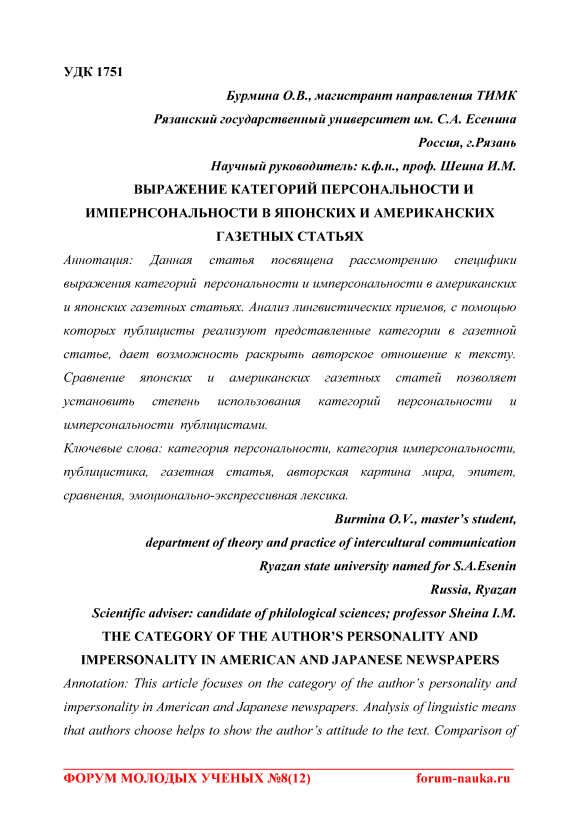 УДК 1751

Бурмина О.В., магистрант направления ТИМК

Рязанский государственный университет им. С.А. Есенина

Россия, г.Рязань

Научный руководитель: к.ф.н., проф. Шеина И.М.

ВЫРАЖЕНИЕ КАТЕГОРИЙ ПЕРСОНАЛЬНОСТИ И ИМПЕРНСОНАЛЬНОСТИ В ЯПОНСКИХ И АМЕРИКАНСКИХ ГАЗЕТНЫХ СТАТЬЯХ

Аннотация: Данная статья посвящена рассмотрению специфики выражения категорий персональности и имперсональности в американских и японских газетных статьях. Анализ лингвистических приемов, с помощью которых публицисты реализуют представленные категории в газетной статье, дает возможность раскрыть авторское отношение к тексту. Сравнение японских и американских газетных статей позволяет установить степень использования категорий персональности и имперсональности публицистами.

Ключевые слова: категория персональности, категория имперсональности, публицистика, газетная статья, авторская картина мира, эпитет, сравнения, эмоционально-экспрессивная лексика.

Burmina O.V., master's student,

department of theory and practice of intercultural communication

Ryazan state university named for S.A.Esenin

Russia, Ryazan

Scientific adviser: candidate of philological sciences; professor Sheina I.M.

THE CATEGORY OF THE AUTHOR'S PERSONALITY AND IMPERSONALITY IN AMERICAN AND JAPANESE NEWSPAPERS

Annotation: This article focuses on the category of the author's personality and impersonality in American and Japanese newspapers. Analysis of linguistic means that authors choose helps to show the author's attitude to the text. Comparison of

ФОРУМ МОЛОДЫХ УЧЕНЫХ №8(12) forum-nauka.ru